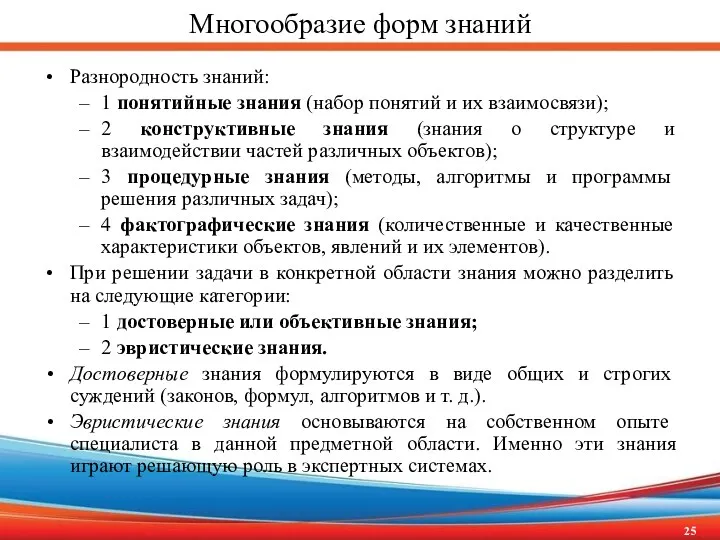 Многообразие форм знаний

• Разнородность знаний:
– 1 понятийные знания (набор понятий и их взаимосвязи);
– 2 конструктивные знания (знания о структуре и взаимодействии частей различных объектов);
– 3 процедурные знания (методы, алгоритмы и программы решения различных задач);
– 4 фактографические знания (количественные и качественные характеристики объектов, явлений и их элементов).
• При решении задачи в конкретной области знания можно разделить на следующие категории:
– 1 достоверные или объективные знания;
– 2 эвристические знания.
• Достоверные знания формулируются в виде общих и строгих суждений (законов, формул, алгоритмов и т. д.).
• Эвристические знания основываются на собственном опыте специалиста в данной предметной области. Именно эти знания играют решающую роль в экспертных системах.

25